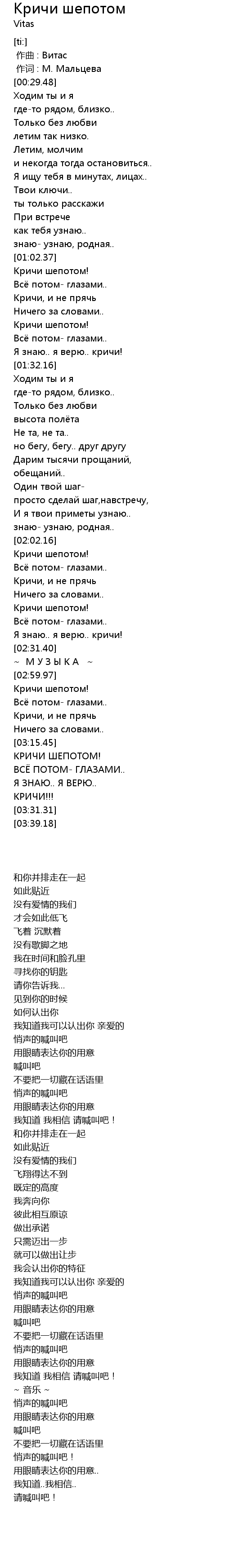 Кричи шепотом
Vitas

[ti:]
作曲 : Витас
作词 : М. Мальцева
[00:29.48]
Ходим ты и я
где-то рядом, близко..
Только без любви
летим так низко.
Летим, молчим
и некогда тогда остановиться..
Я ищу тебя в минутах, лицах..
Твои ключи..
ты только расскажи
При встрече
как тебя узнаю..
знаю- узнаю, родная..
[01:02.37]
Кричи шепотом!
Всё потом- глазами..
Кричи, и не прячь
Ничего за словами..
Кричи шепотом!
Всё потом- глазами..
Я знаю.. я верю.. кричи!
[01:32.16]
Ходим ты и я
где-то рядом, близко..
Только без любви
высота полёта
Не та, не та..
но бегу, бегу.. друг другу
Дарим тысячи прощаний,
обещаний..
Один твой шаг-
просто сделай шаг,навстречу,
И я твои приметы узнаю..
знаю- узнаю, родная..
[02:02.16]
Кричи шепотом!
Всё потом- глазами..
Кричи, и не прячь
Ничего за словами..
Кричи шепотом!
Всё потом- глазами..
Я знаю.. я верю.. кричи!
[02:31.40]
~ М У З Ы К А ~
[02:59.97]
Кричи шепотом!
Всё потом- глазами..
Кричи, и не прячь
Ничего за словами..
[03:15.45]
КРИЧИ ШЕПОТОМ!
ВСЁ ПОТОМ- ГЛАЗАМИ..
Я ЗНАЮ.. Я ВЕРЮ..
КРИЧИ!!!
[03:31.31]
[03:39.18]

和你并排走在一起
如此贴近
没有爱情的我们
才会如此低飞
飞着 沉默着
没有歇脚之地
我在时间和脸孔里
寻找你的钥匙
请你告诉我...
见到你的时候
如何认出你
我知道我可以认出你 亲爱的
悄声的喊叫吧
用眼睛表达你的用意
喊叫吧
不要把一切藏在话语里
悄声的喊叫吧
用眼睛表达你的用意
我知道 我相信 请喊叫吧！
和你并排走在一起
如此贴近
没有爱情的我们
飞翔得达不到
既定的高度
我奔向你
彼此相互原谅
做出承诺
只需迈出一步
就可以做出让步
我会认出你的特征
我知道我可以认出你 亲爱的
悄声的喊叫吧
用眼睛表达你的用意
喊叫吧
不要把一切藏在话语里
悄声的喊叫吧
用眼睛表达你的用意
我知道 我相信 请喊叫吧！
~ 音乐 ~
悄声的喊叫吧
用眼睛表达你的用意
喊叫吧
不要把一切藏在话语里
悄声的喊叫吧！
用眼睛表达你的用意..
我知道..我相信..
请喊叫吧！